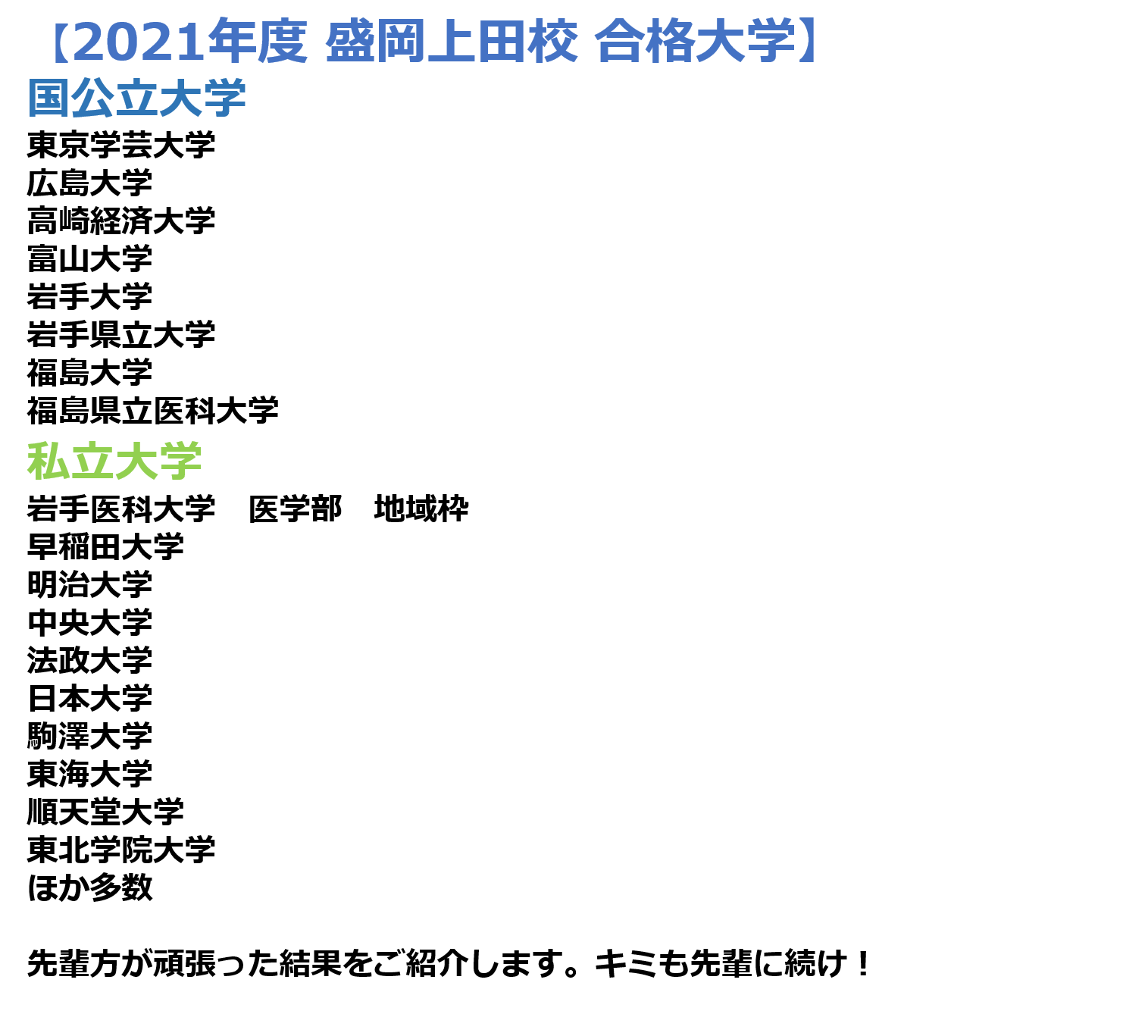 【2021年度 盛岡上田校 合格大学】

国公立大学

東京学芸大学
広島大学
高崎経済大学
富山大学
岩手大学
岩手県立大学
福島大学
福島県立医科大学

私立大学

岩手医科大学　医学部　地域枠
早稲田大学
明治大学
中央大学
法政大学
日本大学
駒澤大学
東海大学
順天堂大学
東北学院大学
ほか多数

先輩方が頑張った結果をご紹介します。キミも先輩に続け！